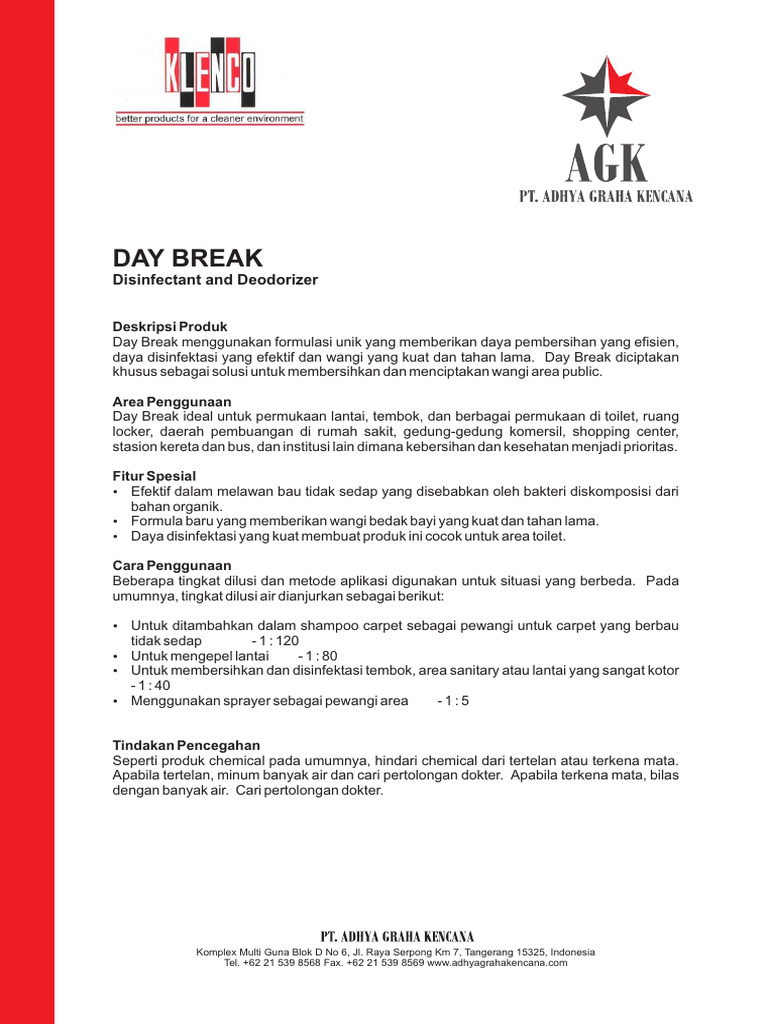 KLENCO
better products for a cleaner environment

AGK
PT. ADHYA GRAHA KENCANA

DAY BREAK
Disinfectant and Deodorizer

Deskripsi Produk
Day Break menggunakan formulasi unik yang memberikan daya pembersihan yang efisien, daya disinfektasi yang efektif dan wangi yang kuat dan tahan lama. Day Break diciptakan khusus sebagai solusi untuk membersihkan dan menciptakan wangi area public.

Area Penggunaan
Day Break ideal untuk permukaan lantai, tembok, dan berbagai permukaan di toilet, ruang locker, daerah pembuangan di rumah sakit, gedung-gedung komersil, shopping center, stasion kereta dan bus, dan institusi lain dimana kebersihan dan kesehatan menjadi prioritas.

Fitur Spesial
• Efektif dalam melawan bau tidak sedap yang disebabkan oleh bakteri diskomposisi dari bahan organik.
• Formula baru yang memberikan wangi bedak bayi yang kuat dan tahan lama.
• Daya disinfektasi yang kuat membuat produk ini cocok untuk area toilet.

Cara Penggunaan
Beberapa tingkat dilusi dan metode aplikasi digunakan untuk situasi yang berbeda. Pada umumnya, tingkat dilusi air dianjurkan sebagai berikut:

• Untuk ditambahkan dalam shampoo carpet sebagai pewangi untuk carpet yang berbau tidak sedap - 1 : 120
• Untuk mengepel lantai - 1 : 80
• Untuk membersihkan dan disinfektasi tembok, area sanitary atau lantai yang sangat kotor - 1 : 40
• Menggunakan sprayer sebagai pewangi area - 1 : 5

Tindakan Pencegahan
Seperti produk chemical pada umumnya, hindari chemical dari tertelan atau terkena mata. Apabila tertelan, minum banyak air dan cari pertolongan dokter. Apabila terkena mata, bilas dengan banyak air. Cari pertolongan dokter.

PT. ADHYA GRAHA KENCANA
Komplex Multi Guna Blok D No 6, Jl. Raya Serpong Km 7, Tangerang 15325, Indonesia
Tel. +62 21 539 8568 Fax. +62 21 539 8569 www.adhyagrahakencana.com